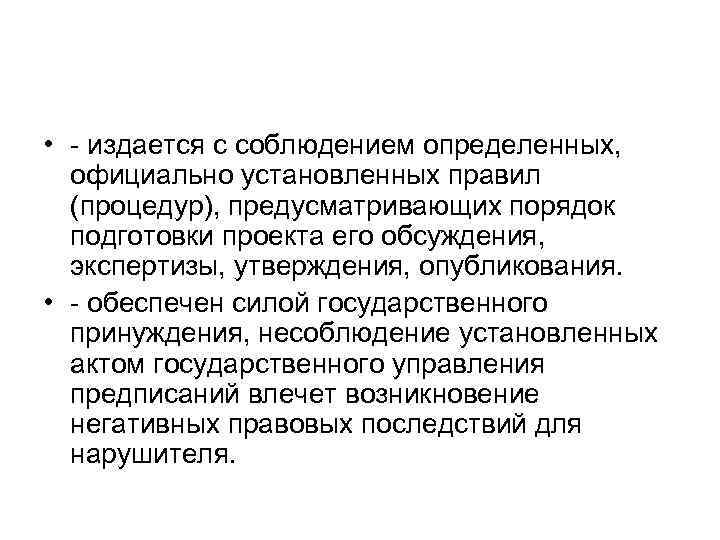 • - издается с соблюдением определенных, официально установленных правил (процедур), предусматривающих порядок подготовки проекта его обсуждения, экспертизы, утверждения, опубликования.

• - обеспечен силой государственного принуждения, несоблюдение установленных актом государственного управления предписаний влечет возникновение негативных правовых последствий для нарушителя.